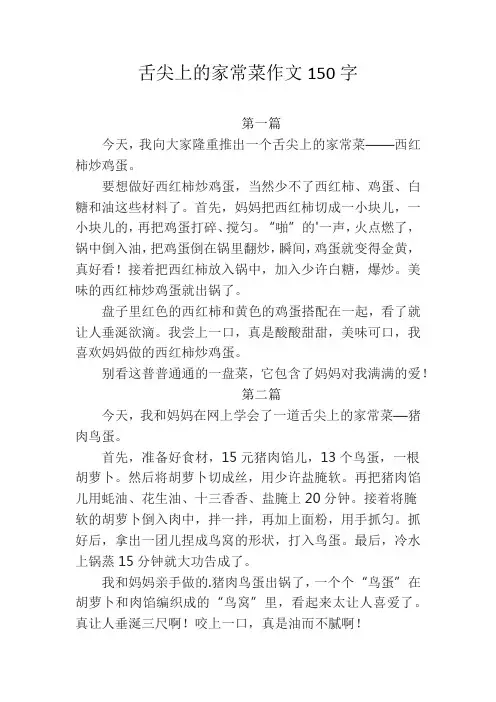 舌尖上的家常菜作文 150 字

第一篇

今天，我向大家隆重推出一个舌尖上的家常菜——西红柿炒鸡蛋。

要想做好西红柿炒鸡蛋，当然少不了西红柿、鸡蛋、白糖和油这些材料了。首先，妈妈把西红柿切成一小块儿，一小块儿的，再把鸡蛋打碎、搅匀。“啪”的'一声，火点燃了，锅中倒入油，把鸡蛋倒在锅里翻炒，瞬间，鸡蛋就变得金黄，真好看！接着把西红柿放入锅中，加入少许白糖，爆炒。美味的西红柿炒鸡蛋就出锅了。

盘子里红色的西红柿和黄色的鸡蛋搭配在一起，看了就让人垂涎欲滴。我尝上一口，真是酸酸甜甜，美味可口，我喜欢妈妈做的西红柿炒鸡蛋。

别看这普普通通的一盘菜，它包含了妈妈对我满满的爱！

第二篇

今天，我和妈妈在网上学会了一道舌尖上的家常菜—猪肉鸟蛋。

首先，准备好食材，15 元猪肉馅儿，13 个鸟蛋，一根胡萝卜。然后将胡萝卜切成丝，用少许盐腌软。再把猪肉馅儿用蚝油、花生油、十三香香、盐腌上 20 分钟。接着将腌软的胡萝卜倒入肉中，拌一拌，再加上面粉，用手抓匀。抓好后，拿出一团儿捏成鸟窝的形状，打入鸟蛋。最后，冷水上锅蒸 15 分钟就大功告成了。

我和妈妈亲手做的.猪肉鸟蛋出锅了，一个个“鸟蛋”在胡萝卜和肉馅编织成的“鸟窝”里，看起来太让人喜爱了。真让人垂涎三尺啊！咬上一口，真是油而不腻啊！